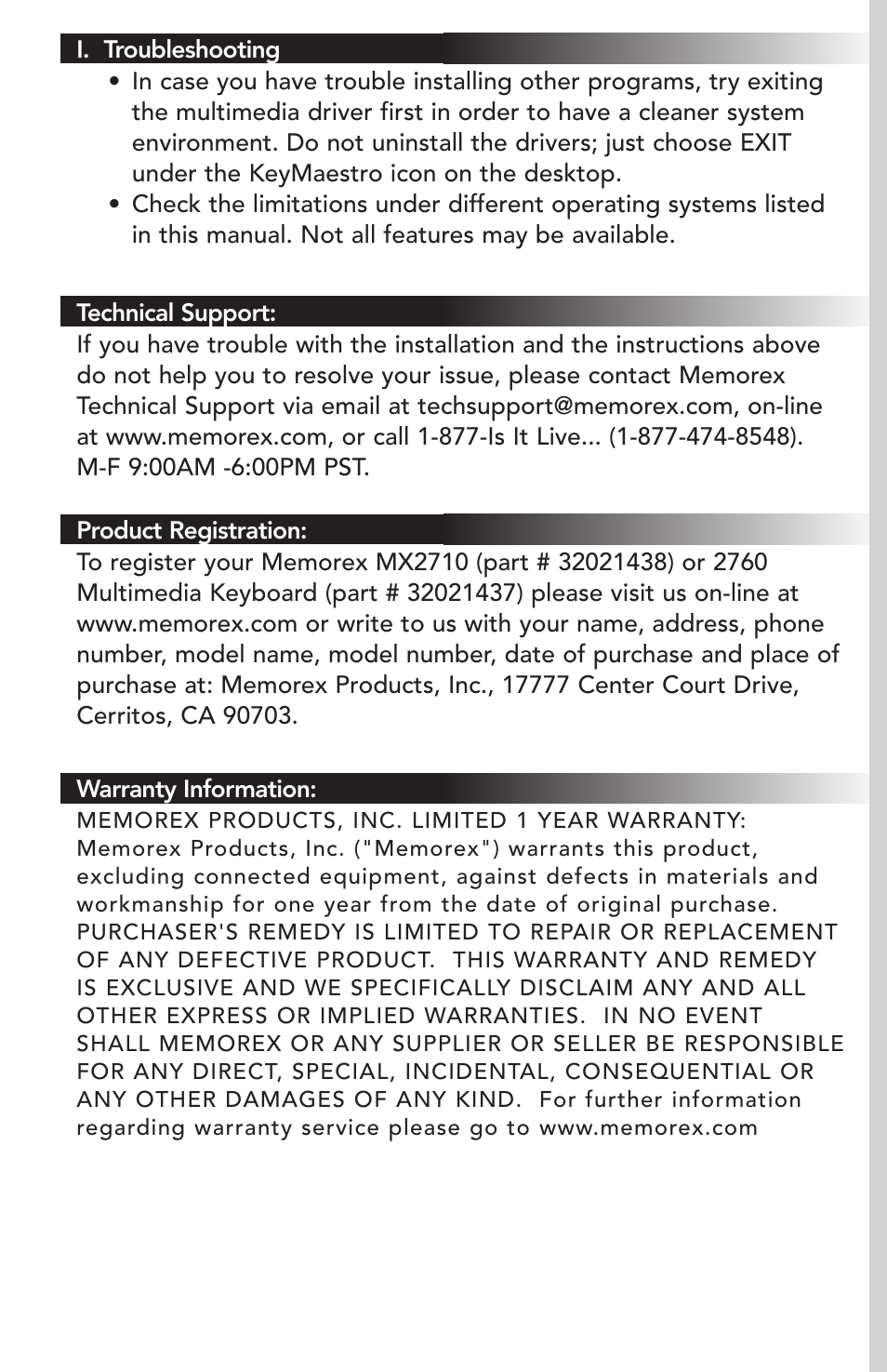 I. Troubleshooting

• In case you have trouble installing other programs, try exiting the multimedia driver first in order to have a cleaner system environment. Do not uninstall the drivers; just choose EXIT under the KeyMaestro icon on the desktop.
• Check the limitations under different operating systems listed in this manual. Not all features may be available.

Technical Support:

If you have trouble with the installation and the instructions above do not help you to resolve your issue, please contact Memorex Technical Support via email at techsupport@memorex.com, on-line at www.memorex.com, or call 1-877-Is It Live... (1-877-474-8548). M-F 9:00AM -6:00PM PST.

Product Registration:

To register your Memorex MX2710 (part # 32021438) or 2760 Multimedia Keyboard (part # 32021437) please visit us on-line at www.memorex.com or write to us with your name, address, phone number, model name, model number, date of purchase and place of purchase at: Memorex Products, Inc., 17777 Center Court Drive, Cerritos, CA 90703.

Warranty Information:

MEMOREX PRODUCTS, INC. LIMITED 1 YEAR WARRANTY: Memorex Products, Inc. ("Memorex") warrants this product, excluding connected equipment, against defects in materials and workmanship for one year from the date of original purchase. PURCHASER'S REMEDY IS LIMITED TO REPAIR OR REPLACEMENT OF ANY DEFECTIVE PRODUCT. THIS WARRANTY AND REMEDY IS EXCLUSIVE AND WE SPECIFICALLY DISCLAIM ANY AND ALL OTHER EXPRESS OR IMPLIED WARRANTIES. IN NO EVENT SHALL MEMOREX OR ANY SUPPLIER OR SELLER BE RESPONSIBLE FOR ANY DIRECT, SPECIAL, INCIDENTAL, CONSEQUENTIAL OR ANY OTHER DAMAGES OF ANY KIND. For further information regarding warranty service please go to www.memorex.com